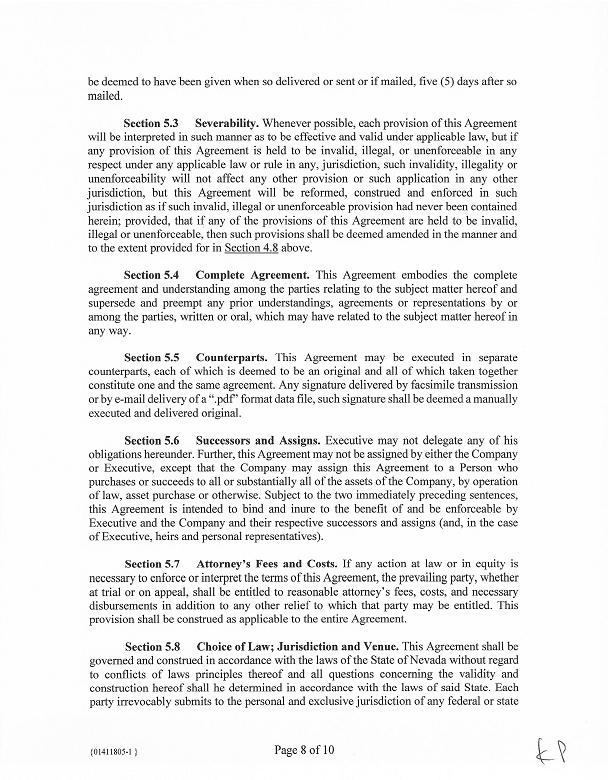 be deemed to have been given when so delivered or sent or if mailed, five (5) days after so mailed.

Section 5.3 Severability. Whenever possible, each provision of this Agreement will be interpreted in such manner as to be effective and valid under applicable law, but if any provision of this Agreement is held to be invalid, illegal, or unenforceable in any respect under any applicable law or rule in any, jurisdiction, such invalidity, illegality or unenforceability will not affect any other provision or such application in any other jurisdiction, but this Agreement will be reformed, construed and enforced in such jurisdiction as if such invalid, illegal or unenforceable provision had never been contained herein; provided, that if any of the provisions of this Agreement are held to be invalid, illegal or unenforceable, then such provisions shall be deemed amended in the manner and to the extent provided for in Section 4.8 above.

Section 5.4 Complete Agreement. This Agreement embodies the complete agreement and understanding among the parties relating to the subject matter hereof and supersede and preempt any prior understandings, agreements or representations by or among the parties, written or oral, which may have related to the subject matter hereof in any way.

Section 5.5 Counterparts. This Agreement may be executed in separate counterparts, each of which is deemed to be an original and all of which taken together constitute one and the same agreement. Any signature delivered by facsimile transmission or by e-mail delivery of a ".pdf" format data file, such signature shall be deemed a manually executed and delivered original.

Section 5.6 Successors and Assigns. Executive may not delegate any of his obligations hereunder. Further, this Agreement may not be assigned by either the Company or Executive, except that the Company may assign this Agreement to a Person who purchases or succeeds to all or substantially all of the assets of the Company, by operation of law, asset purchase or otherwise. Subject to the two immediately preceding sentences, this Agreement is intended to bind and inure to the benefit of and be enforceable by Executive and the Company and their respective successors and assigns (and, in the case of Executive, heirs and personal representatives).

Section 5.7 Attorney's Fees and Costs. If any action at law or in equity is necessary to enforce or interpret the terms of this Agreement, the prevailing party, whether at trial or on appeal, shall be entitled to reasonable attorney's fees, costs, and necessary disbursements in addition to any other relief to which that party may be entitled. This provision shall be construed as applicable to the entire Agreement.

Section 5.8 Choice of Law; Jurisdiction and Venue. This Agreement shall be governed and construed in accordance with the laws of the State of Nevada without regard to conflicts of laws principles thereof and all questions concerning the validity and construction hereof shall he determined in accordance with the laws of said State. Each party irrevocably submits to the personal and exclusive jurisdiction of any federal or state

{01411805-1 }

Page 8 of 10

KP